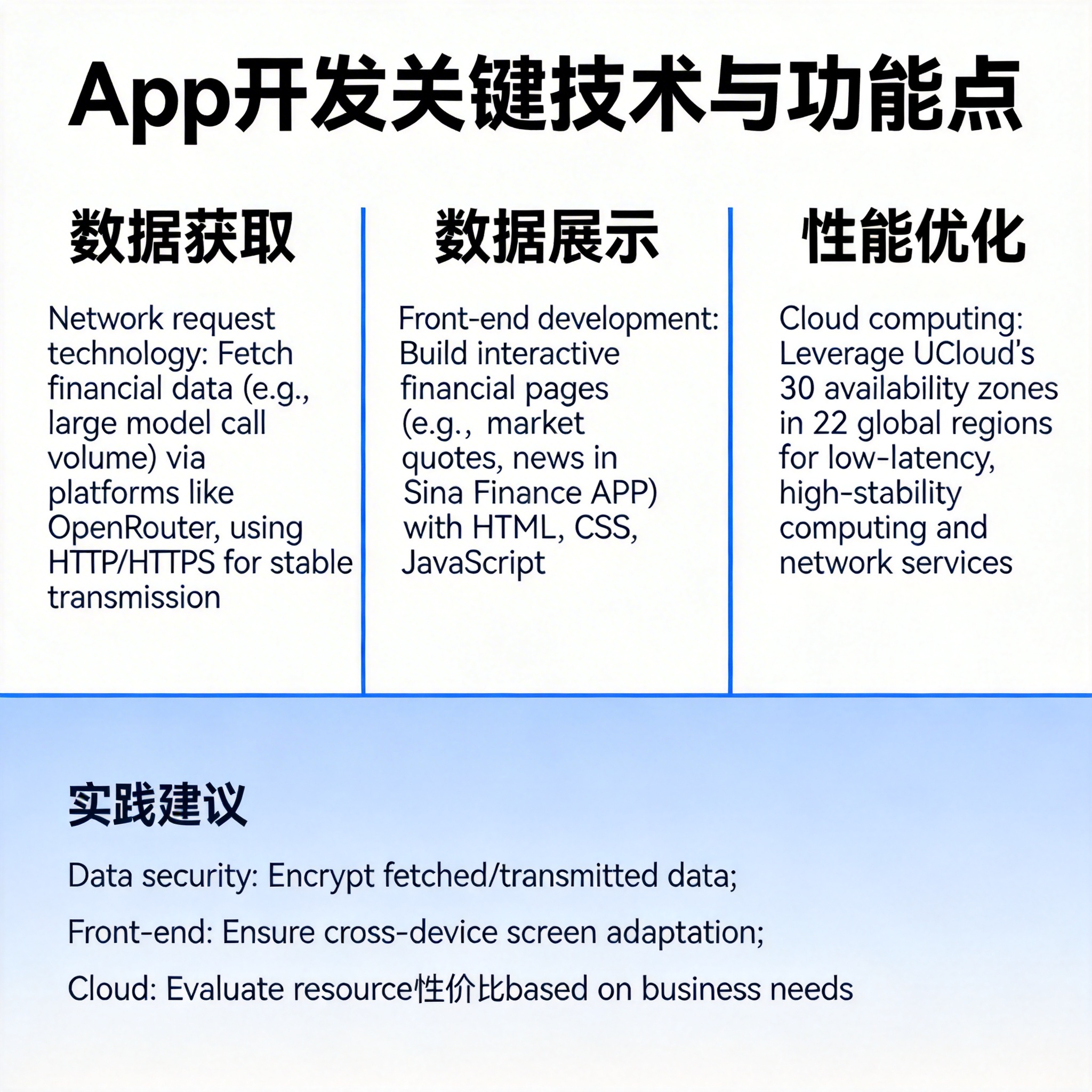 App开发关键技术与功能点

数据获取

Network request technology: Fetch financial data (e.g., large model call volume) via platforms like OpenRouter, using HTTP/HTTPS for stable transmission

数据展示

Front-end development: Build interactive financial pages (e.g., market quotes, news in Sina Finance APP) with HTML, CSS, JavaScript

性能优化

Cloud computing: Leverage UCloud's 30 availability zones in 22 global regions for low-latency, high-stability computing and network services

实践建议

Data security: Encrypt fetched/transmitted data;

Front-end: Ensure cross-device screen adaptation;

Cloud: Evaluate resource性价比based on business needs